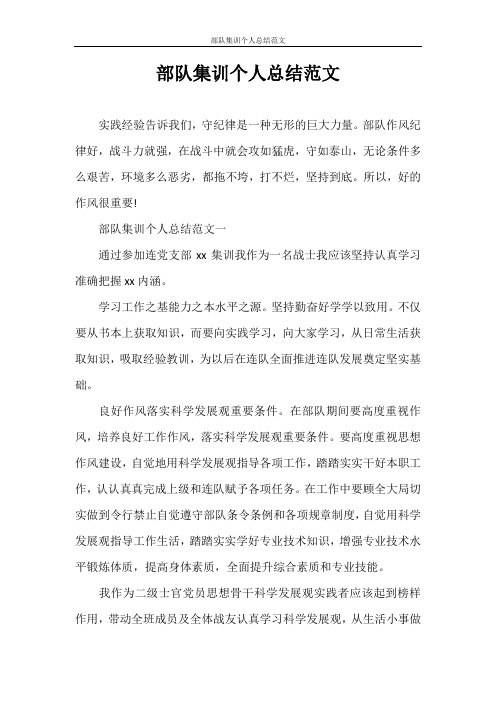 部队集训个人总结范文

部队集训个人总结范文

实践经验告诉我们，守纪律是一种无形的巨大力量。部队作风纪律好，战斗力就强，在战斗中就会攻如猛虎，守如泰山，无论条件多么艰苦，环境多么恶劣，都拖不垮，打不烂，坚持到底。所以，好的作风很重要!

部队集训个人总结范文一

通过参加连党支部 xx 集训我作为一名战士我应该坚持认真学习准确把握 xx 内涵。

学习工作之基能力之本水平之源。坚持勤奋好学学以致用。不仅要从书本上获取知识，而要向实践学习，向大家学习，从日常生活获取知识，吸取经验教训，为以后在连队全面推进连队发展奠定坚实基础。

良好作风落实科学发展观重要条件。在部队期间要高度重视作风，培养良好工作作风，落实科学发展观重要条件。要高度重视思想作风建设，自觉地用科学发展观指导各项工作，踏踏实实干好本职工作，认认真真完成上级和连队赋予各项任务。在工作中要顾全大局切实做到令行禁止自觉遵守部队条令条例和各项规章制度，自觉用科学发展观指导工作生活，踏踏实实学好专业技术知识，增强专业技术水平锻炼体质，提高身体素质，全面提升综合素质和专业技能。

我作为二级士官党员思想骨干科学发展观实践者应该起到榜样作用，带动全班成员及全体战友认真学习科学发展观，从生活小事做